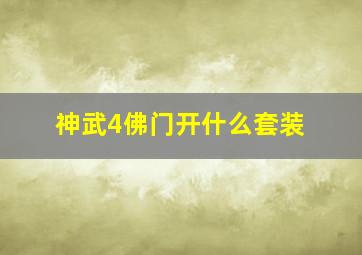 神武4佛门开什么套装